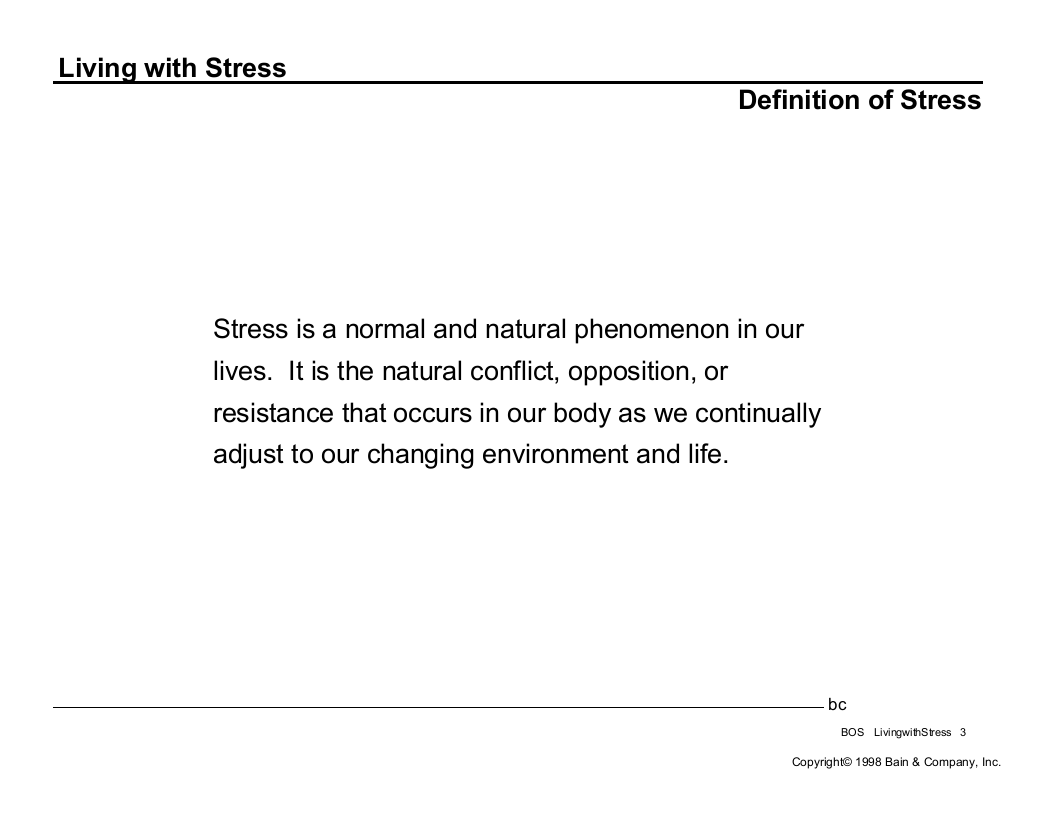 Living with Stress

Definition of Stress

Stress is a normal and natural phenomenon in our lives. It is the natural conflict, opposition, or resistance that occurs in our body as we continually adjust to our changing environment and life.

bc

BOS LivingwithStress 3

Copyright© 1998 Bain & Company, Inc.